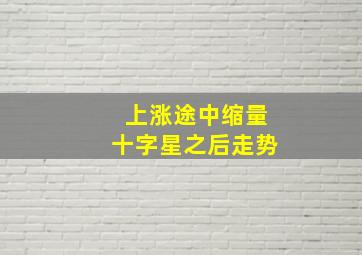 上涨途中缩量
十字星之后走势